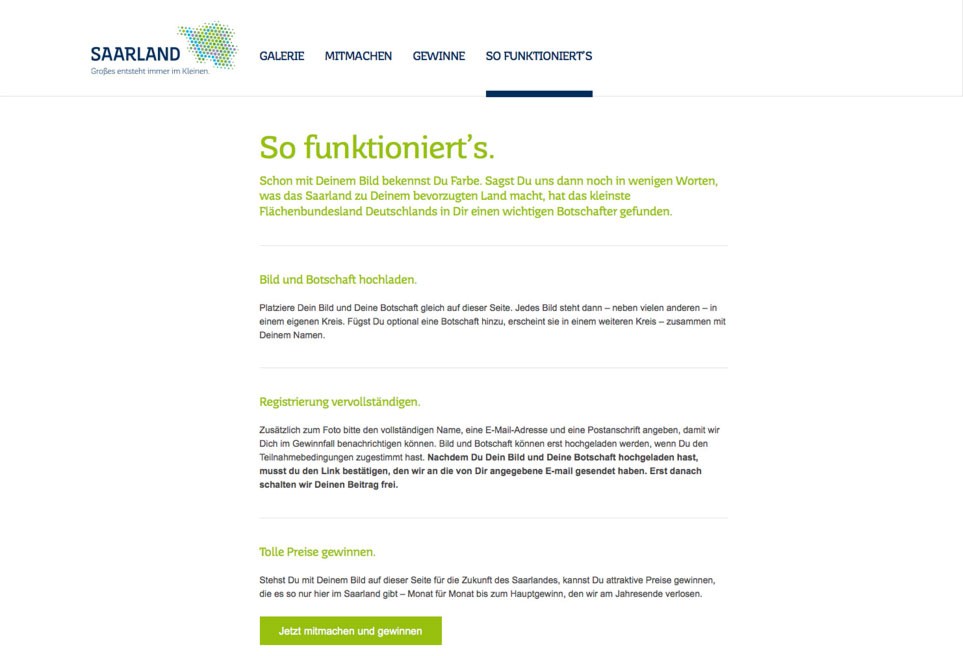 SAARLAND
Großes entsteht immer im Kleinen.

GALERIE MITMACHEN GEWINNE SO FUNKTIONIERT'S

So funktioniert's.

Schon mit Deinem Bild bekennst Du Farbe. Sagst Du uns dann noch in wenigen Worten, was das Saarland zu Deinem bevorzugten Land macht, hat das kleinste Flächenbundesland Deutschlands in Dir einen wichtigen Botschafter gefunden.

Bild und Botschaft hochladen.

Platziere Dein Bild und Deine Botschaft gleich auf dieser Seite. Jedes Bild steht dann – neben vielen anderen – in einem eigenen Kreis. Fügst Du optional eine Botschaft hinzu, erscheint sie in einem weiteren Kreis – zusammen mit Deinem Namen.

Registrierung vervollständigen.

Zusätzlich zum Foto bitte den vollständigen Name, eine E-Mail-Adresse und eine Postanschrift angeben, damit wir Dich im Gewinnfall benachrichtigen können. Bild und Botschaft können erst hochgeladen werden, wenn Du den Teilnahmebedingungen zugestimmt hast. Nachdem Du Dein Bild und Deine Botschaft hochgeladen hast, musst du den Link bestätigen, den wir an die von Dir angegebene E-mail gesendet haben. Erst danach schalten wir Deinen Beitrag frei.

Tolle Preise gewinnen.

Stehst Du mit Deinem Bild auf dieser Seite für die Zukunft des Saarlandes, kannst Du attraktive Preise gewinnen, die es so nur hier im Saarland gibt – Monat für Monat bis zum Hauptgewinn, den wir am Jahresende verlosen.

Jetzt mitmachen und gewinnen